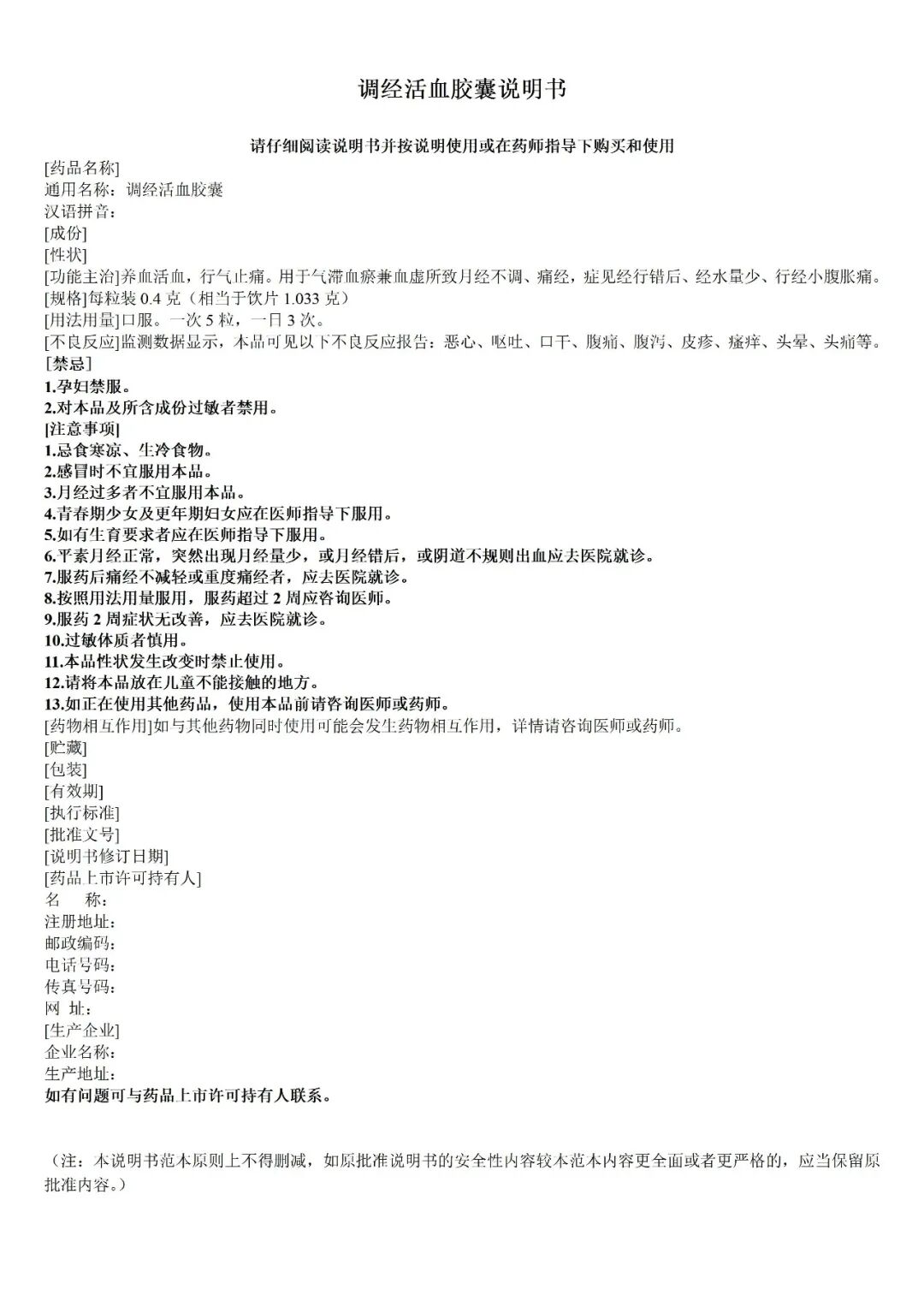 调经活血胶囊说明书

请仔细阅读说明书并按说明使用或在药师指导下购买和使用

[药品名称]
通用名称：调经活血胶囊
汉语拼音：
[成份]
[性状]
[功能主治]养血活血，行气止痛。用于气滞血瘀兼血虚所致月经不调、痛经，症见经行错后、经水量少、行经小腹胀痛。
[规格]每粒装 0.4 克（相当于饮片 1.033 克）
[用法用量]口服。一次 5 粒，一日 3 次。
[不良反应]监测数据显示，本品可见以下不良反应报告：恶心、呕吐、口干、腹痛、腹泻、皮疹、瘙痒、头晕、头痛等。
[禁忌]
1.孕妇禁服。
2.对本品及所含成份过敏者禁用。
[注意事项]
1.忌食寒凉、生冷食物。
2.感冒时不宜服用本品。
3.月经过多者不宜服用本品。
4.青春期少女及更年期妇女应在医师指导下服用。
5.如有生育要求者应在医师指导下服用。
6.平素月经正常，突然出现月经量少，或月经错后，或阴道不规则出血应去医院就诊。
7.服药后痛经不减轻或重度痛经者，应去医院就诊。
8.按照用法用量服用，服药超过 2 周应咨询医师。
9.服药 2 周症状无改善，应去医院就诊。
10.过敏体质者慎用。
11.本品性状发生改变时禁止使用。
12.请将本品放在儿童不能接触的地方。
13.如正在使用其他药品，使用本品前请咨询医师或药师。
[药物相互作用]如与其他药物同时使用可能会发生药物相互作用，详情请咨询医师或药师。
[贮藏]
[包装]
[有效期]
[执行标准]
[批准文号]
[说明书修订日期]
[药品上市许可持有人]
名 称：
注册地址：
邮政编码：
电话号码：
传真号码：
网 址：
[生产企业]
企业名称：
生产地址：
如有问题可与药品上市许可持有人联系。

（注：本说明书范本原则上不得删减，如原批准说明书的安全性内容较本范本内容更全面或者更严格的，应当保留原批准内容。）